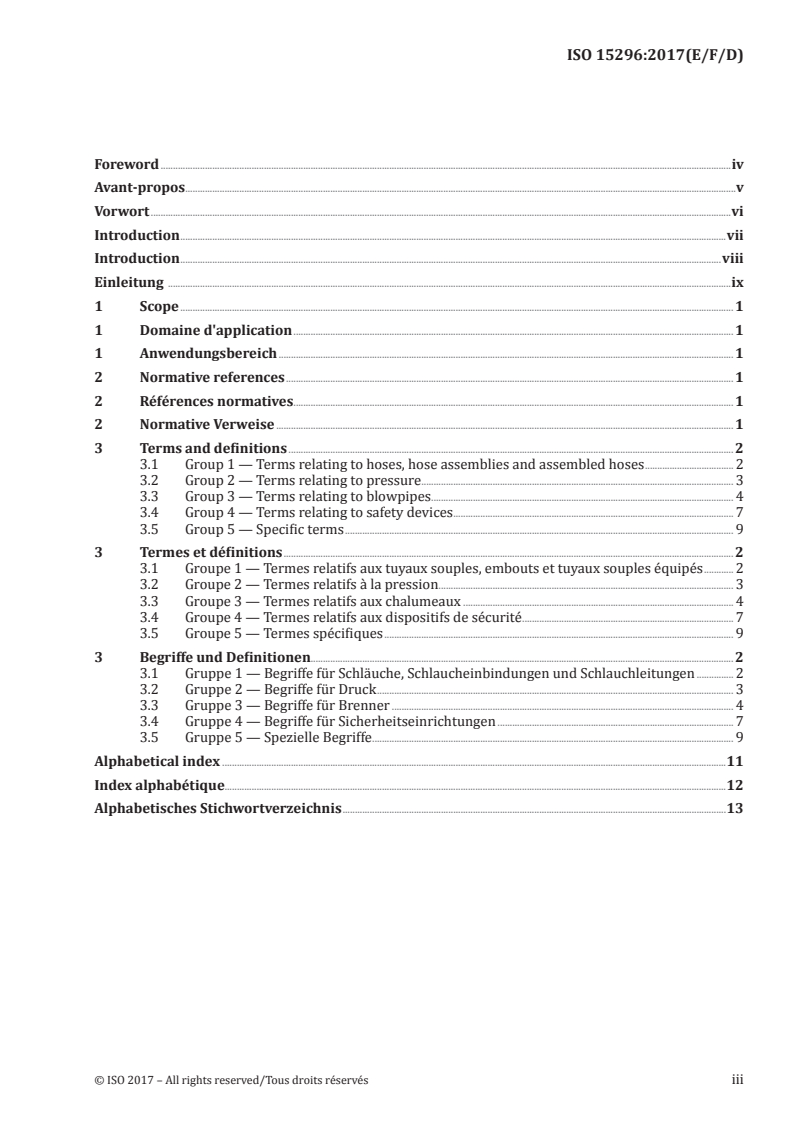 ISO 15296:2017(E/F/D)

Foreword iv
Avant-propos v
Vorwort vi
Introduction vii
Introduction viii
Einleitung ix
1 Scope 1
1 Domaine d'application 1
1 Anwendungsbereich 1
2 Normative references 1
2 Références normatives 1
2 Normative Verweise 1
3 Terms and definitions 2
3.1 Group 1 — Terms relating to hoses, hose assemblies and assembled hoses 2
3.2 Group 2 — Terms relating to pressure 3
3.3 Group 3 — Terms relating to blowpipes 4
3.4 Group 4 — Terms relating to safety devices 7
3.5 Group 5 — Specific terms 9
3 Termes et définitions 2
3.1 Groupe 1 — Termes relatifs aux tuyaux souples, embouts et tuyaux souples équipés 2
3.2 Groupe 2 — Termes relatifs à la pression 3
3.3 Groupe 3 — Termes relatifs aux chalumeaux 4
3.4 Groupe 4 — Termes relatifs aux dispositifs de sécurité 7
3.5 Groupe 5 — Termes spécifiques 9
3 Begriffe und Definitionen 2
3.1 Gruppe 1 — Begriffe für Schläuche, Schlaucheinbindungen und Schlauchleitungen 2
3.2 Gruppe 2 — Begriffe für Druck 3
3.3 Gruppe 3 — Begriffe für Brenner 4
3.4 Gruppe 4 — Begriffe für Sicherheitseinrichtungen 7
3.5 Gruppe 5 — Spezielle Begriffe 9
Alphabetical index 11
Index alphabétique 12
Alphabetisches Stichwortverzeichnis 13

© ISO 2017 – All rights reserved/Tous droits réservés iii